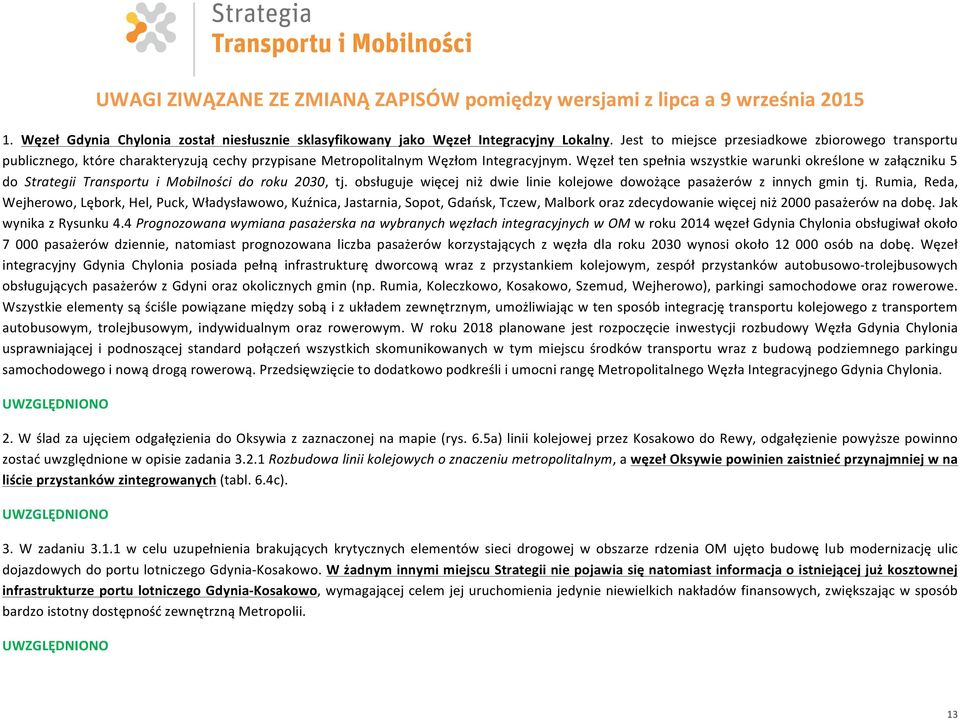 Strategia
Transportu i Mobilności

UWAGI ZIWĄZANE ZE ZMIANĄ ZAPISÓW pomiędzy wersjami z lipca a 9 września 2015

1. Węzeł Gdynia Chylonia został niesłusznie sklasyfikowany jako Węzeł Integracyjny Lokalny. Jest to miejsce przesiadkowe zbiorowego transportu publicznego, które charakteryzują cechy przypisane Metropolitalnym Węzłom Integracyjnym. Węzeł ten spełnia wszystkie warunki określone w załączniku 5 do Strategii Transportu i Mobilności do roku 2030, tj. obsługuje więcej niż dwie linie kolejowe dowożące pasażerów z innych gmin tj. Rumia, Reda, Wejherowo, Lębork, Hel, Puck, Władysławowo, Kuźnica, Jastarnia, Sopot, Gdańsk, Tczew, Malbork oraz zdecydowanie więcej niż 2000 pasażerów na dobę. Jak wynika z Rysunku 4.4 Prognozowana wymiana pasażerska na wybranych węzłach integracyjnych w OM w roku 2014 węzeł Gdynia Chylonia obsługiwał około 7 000 pasażerów dziennie, natomiast prognozowana liczba pasażerów korzystających z węzła dla roku 2030 wynosi około 12 000 osób na dobę. Węzeł integracyjny Gdynia Chylonia posiada pełną infrastrukturę dworcową wraz z przystankiem kolejowym, zespół przystanków autobusowo-trolejbusowych obsługujących pasażerów z Gdyni oraz okolicznych gmin (np. Rumia, Koleczkowo, Kosakowo, Szemud, Wejherowo), parkingi samochodowe oraz rowerowe. Wszystkie elementy są ściśle powiązane między sobą i z układem zewnętrznym, umożliwiając w ten sposób integrację transportu kolejowego z transportem autobusowym, trolejbusowym, indywidualnym oraz rowerowym. W roku 2018 planowane jest rozpoczęcie inwestycji rozbudowy Węzła Gdynia Chylonia usprawniającej i podnoszącej standard połączeń wszystkich skomunikowanych w tym miejscu środków transportu wraz z budową podziemnego parkingu samochodowego i nową drogą rowerową. Przedsięwzięcie to dodatkowo podkreśli i umocni rangę Metropolitalnego Węzła Integracyjnego Gdynia Chylonia.

UWZGLĘDNIONO

2. W ślad za ujęciem odgałęzienia do Oksywia z zaznaczonej na mapie (rys. 6.5a) linii kolejowej przez Kosakowo do Rewy, odgałęzienie powyższe powinno zostać uwzględnione w opisie zadania 3.2.1 Rozbudowa linii kolejowych o znaczeniu metropolitalnym, a węzeł Oksywie powinien zaistnieć przynajmniej w na liście przystanków zintegrowanych (tabl. 6.4c).

UWZGLĘDNIONO

3. W zadaniu 3.1.1 w celu uzupełnienia brakujących krytycznych elementów sieci drogowej w obszarze rdzenia OM ujęto budowę lub modernizację ulic dojazdowych do portu lotniczego Gdynia-Kosakowo. W żadnym innymi miejscu Strategii nie pojawia się natomiast informacja o istniejącej już kosztownej infrastrukturze portu lotniczego Gdynia-Kosakowo, wymagającej celem jej uruchomienia jedynie niewielkich nakładów finansowych, zwiększając w sposób bardzo istotny dostępność zewnętrzną Metropolii.

UWZGLĘDNIONO

13